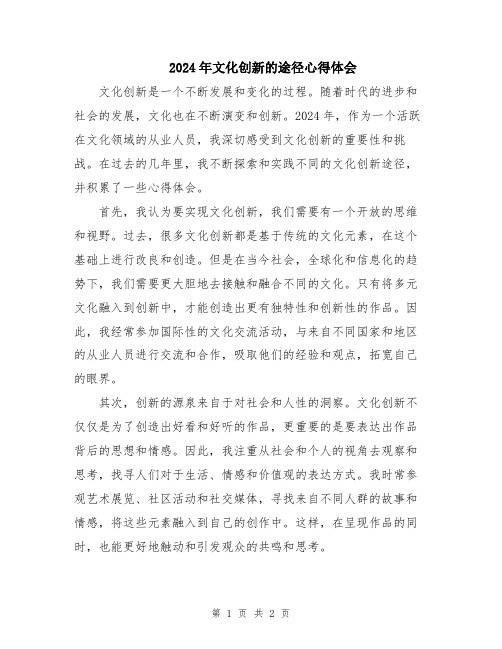 2024年文化创新的途径心得体会

文化创新是一个不断发展和变化的过程。随着时代的进步和社会的发展，文化也在不断演变和创新。2024年，作为一个活跃在文化领域的从业人员，我深切感受到文化创新的重要性和挑战。在过去的几年里，我不断探索和实践不同的文化创新途径，并积累了一些心得体会。

首先，我认为要实现文化创新，我们需要有一个开放的思维和视野。过去，很多文化创新都是基于传统的文化元素，在这个基础上进行改良和创造。但是在当今社会，全球化和信息化的趋势下，我们需要更大胆地去接触和融合不同的文化。只有将多元文化融入到创新中，才能创造出更有独特性和创新性的作品。因此，我经常参加国际性的文化交流活动，与来自不同国家和地区的从业人员进行交流和合作，吸取他们的经验和观点，拓宽自己的眼界。

其次，创新的源泉来自于对社会和人性的洞察。文化创新不仅仅是为了创造出好看和好听的作品，更重要的是要表达出作品背后的思想和情感。因此，我注重从社会和个人的视角去观察和思考，找寻人们对于生活、情感和价值观的表达方式。我时常参观艺术展览、社区活动和社交媒体，寻找来自不同人群的故事和情感，将这些元素融入到自己的创作中。这样，在呈现作品的同时，也能更好地触动和引发观众的共鸣和思考。

第 1 页 共 2 页